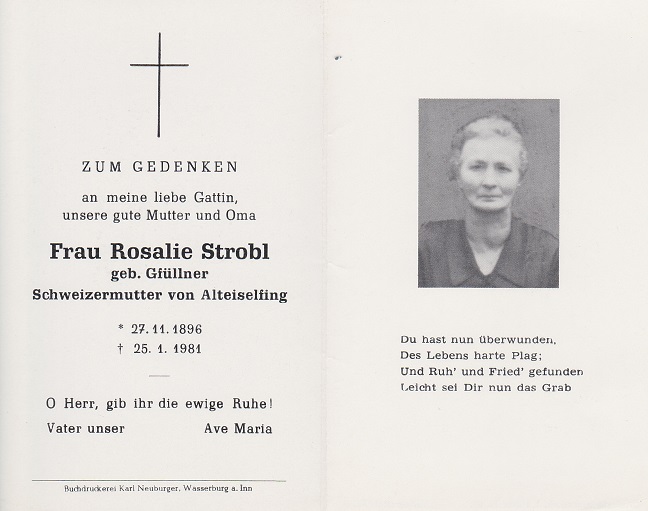 ZUM GEDENKEN

an meine liebe Gattin, unsere gute Mutter und Oma

Frau Rosalie Strobl
geb. Gfüllner
Schweizermutter von Alteiselfing

* 27. 11. 1896
† 25. 1. 1981

O Herr, gib ihr die ewige Ruhe!
Vater unser Ave Maria

Buchdruckerei Karl Neuburger, Wasserburg a. Inn

Du hast nun überwunden,
Des Lebens harte Plag;
Und Ruh' und Fried' gefunden
Leicht sei Dir nun das Grab